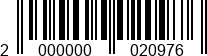 2 000000 020976